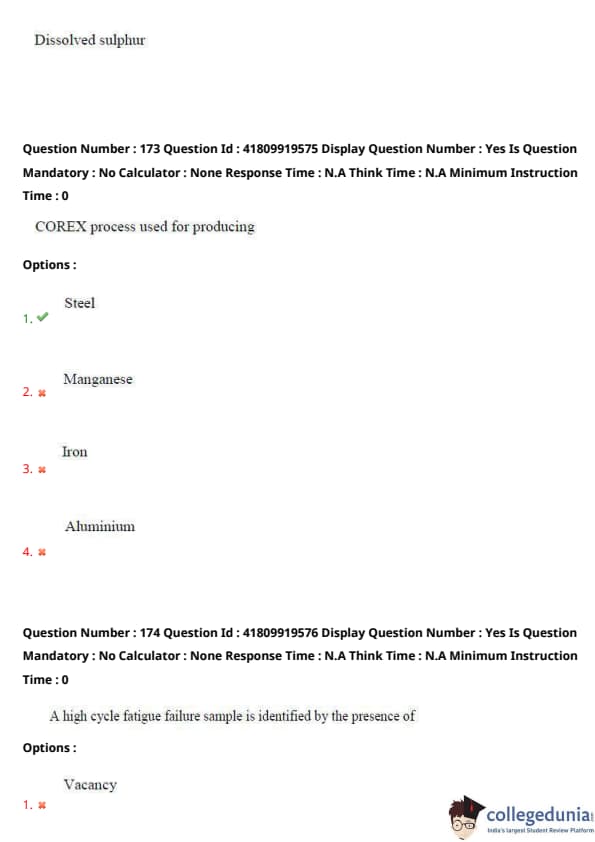 Dissolved sulphur

Question Number : 173 Question Id : 41809919575 Display Question Number : Yes Is Question Mandatory : No Calculator : None Response Time : N.A Think Time : N.A Minimum Instruction Time : 0

COREX process used for producing

Options :

1. ✔ Steel

2. ✖ Manganese

3. ✖ Iron

4. ✖ Aluminium

Question Number : 174 Question Id : 41809919576 Display Question Number : Yes Is Question Mandatory : No Calculator : None Response Time : N.A Think Time : N.A Minimum Instruction Time : 0

A high cycle fatigue failure sample is identified by the presence of

Options :

1. ✖ Vacancy

collegedunia
India's largest Student Review Platform